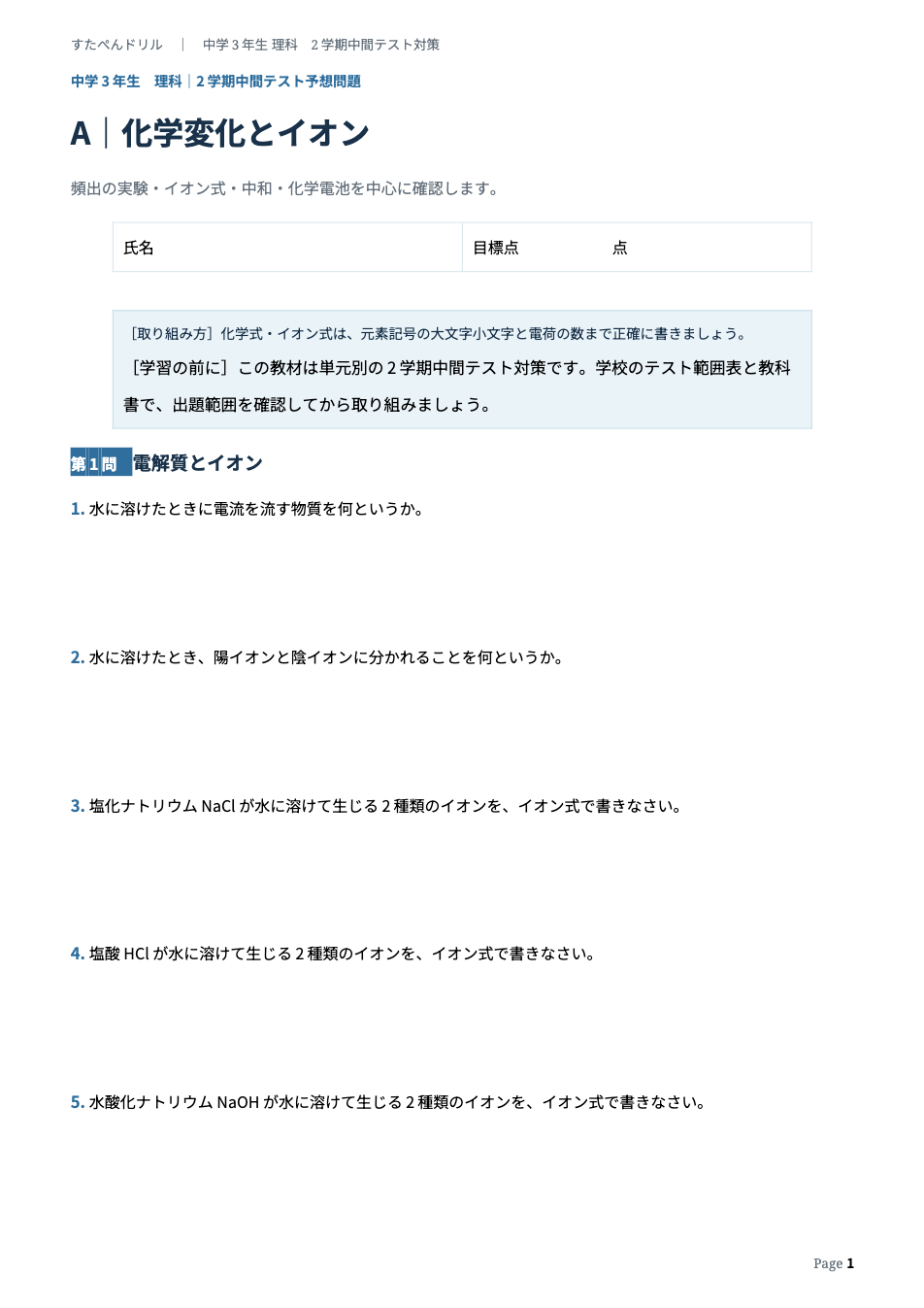 すたぺんドリル ｜ 中学３年生 理科 ２学期中間テスト対策

中学３年生 理科｜２学期中間テスト予想問題

A｜化学変化とイオン

頻出の実験・イオン式・中和・化学電池を中心に確認します。

| 氏名 | 目標点 点 |
|---|---|

［取り組み方］化学式・イオン式は、元素記号の大文字小文字と電荷の数まで正確に書きましょう。
［学習の前に］この教材は単元別の２学期中間テスト対策です。学校のテスト範囲表と教科書で、出題範囲を確認してから取り組みましょう。

第１問 電解質とイオン

1. 水に溶けたときに電流を流す物質を何というか。

2. 水に溶けたとき、陽イオンと陰イオンに分かれることを何というか。

3. 塩化ナトリウム NaCl が水に溶けて生じる２種類のイオンを、イオン式で書きなさい。

4. 塩酸 HCl が水に溶けて生じる２種類のイオンを、イオン式で書きなさい。

5. 水酸化ナトリウム NaOH が水に溶けて生じる２種類のイオンを、イオン式で書きなさい。

Page 1